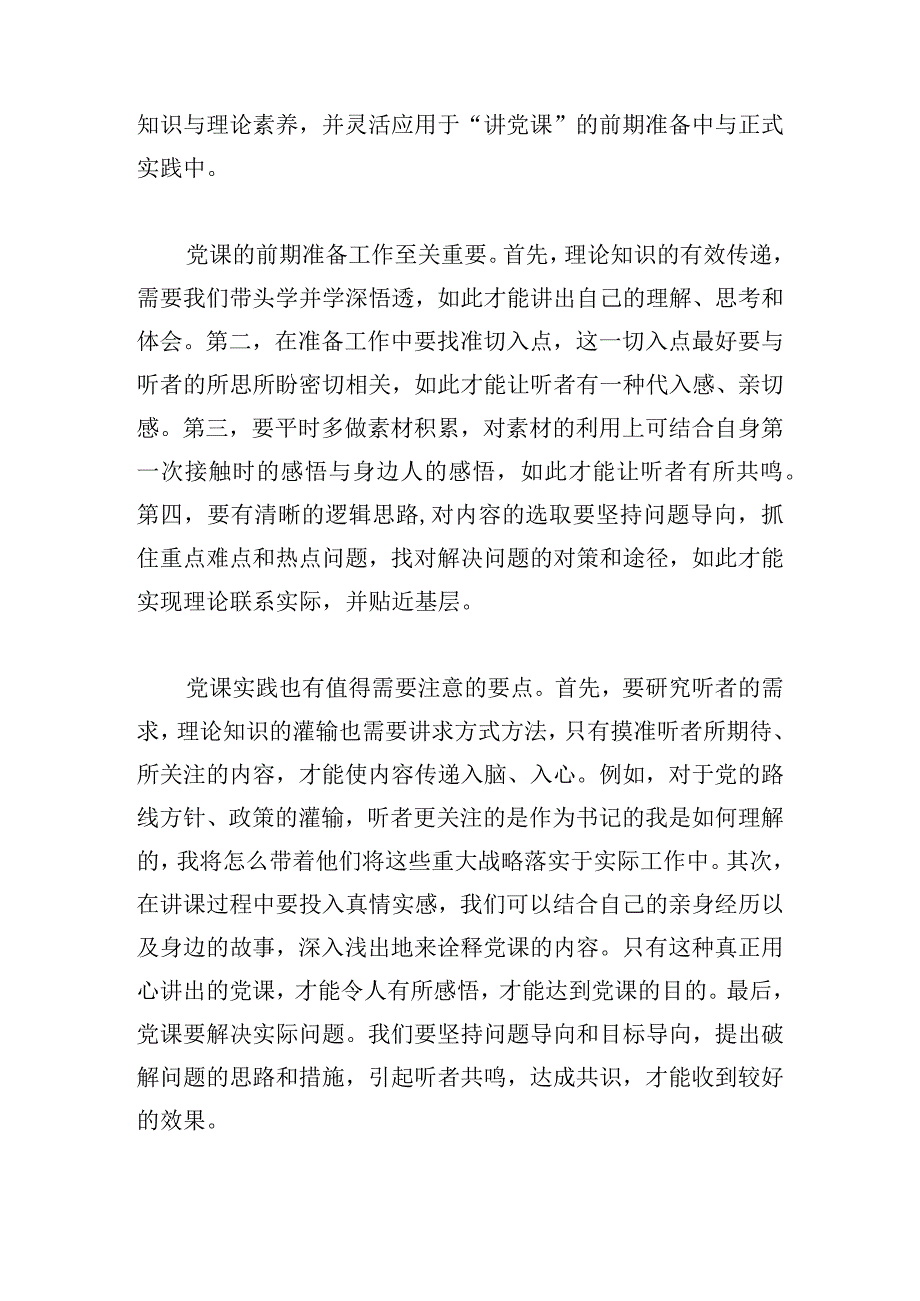 知识与理论素养，并灵活应用于“讲党课”的前期准备中与正式实践中。

党课的前期准备工作至关重要。首先，理论知识的有效传递，需要我们带头学并学深悟透，如此才能讲出自己的理解、思考和体会。第二，在准备工作中要找准切入点，这一切入点最好要与听者的所思所盼密切相关，如此才能让听者有一种代入感、亲切感。第三，要平时多做素材积累，对素材的利用上可结合自身第一次接触时的感悟与身边人的感悟，如此才能让听者有所共鸣。第四，要有清晰的逻辑思路，对内容的选取要坚持问题导向，抓住重点难点和热点问题，找对解决问题的对策和途径，如此才能实现理论联系实际，并贴近基层。

党课实践也有值得需要注意的要点。首先，要研究听者的需求，理论知识的灌输也需要讲求方式方法，只有摸准听者所期待、所关注的内容，才能使内容传递入脑、入心。例如，对于党的路线方针、政策的灌输，听者更关注的是作为书记的我是如何理解的，我将怎么带着他们将这些重大战略落实于实际工作中。其次，在讲课过程中要投入真情实感，我们可以结合自己的亲身经历以及身边的故事，深入浅出地来诠释党课的内容。只有这种真正用心讲出的党课，才能令人有所感悟，才能达到党课的目的。最后，党课要解决实际问题。我们要坚持问题导向和目标导向，提出破解问题的思路和措施，引起听者共鸣，达成共识，才能收到较好的效果。